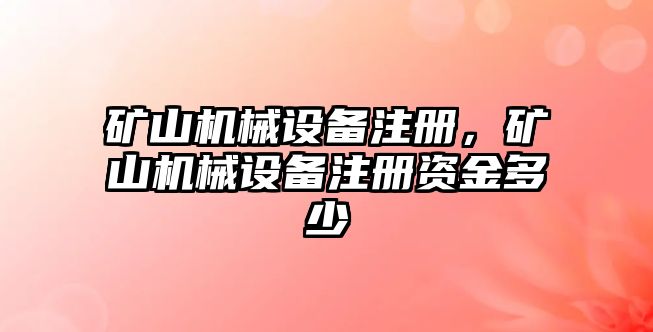 矿山机械设备注册，矿山机械设备注册资金多少